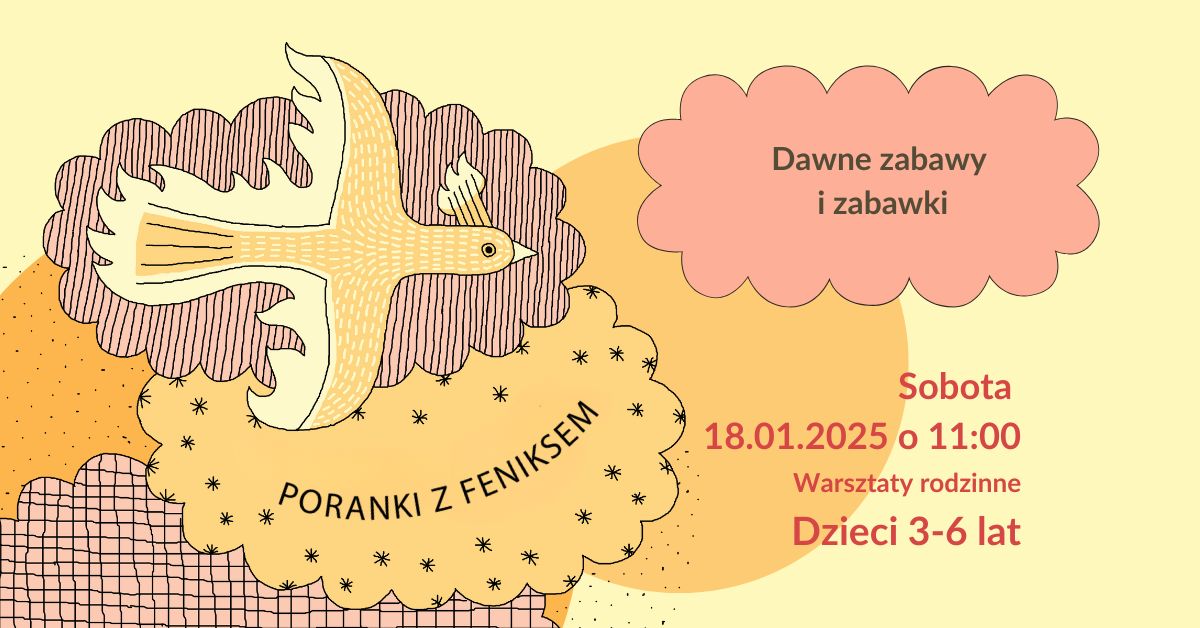 PORANKI Z FENIKSEM

Dawne zabawy i zabawki

Sobota
18.01.2025 o 11:00
Warsztaty rodzinne
Dzieci 3-6 lat